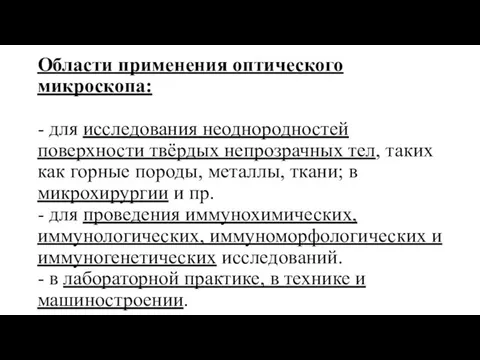 Области применения оптического микроскопа:

- для исследования неоднородностей поверхности твёрдых непрозрачных тел, таких как горные породы, металлы, ткани; в микрохирургии и пр.
- для проведения иммунохимических, иммунологических, иммуноморфологических и иммуногенетических исследований.
- в лабораторной практике, в технике и машиностроении.